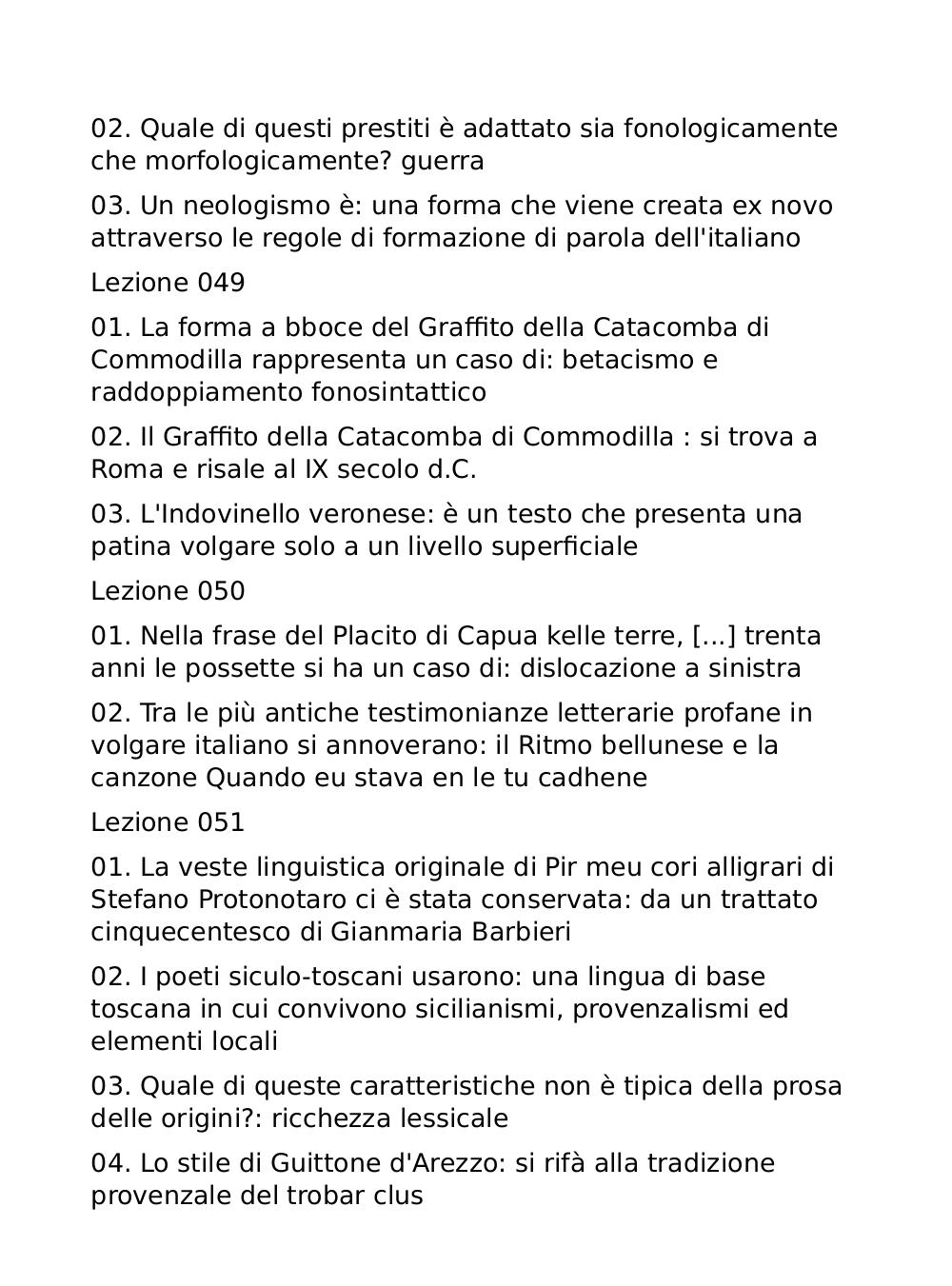 02. Quale di questi prestiti è adattato sia fonologicamente che morfologicamente? guerra

03. Un neologismo è: una forma che viene creata ex novo attraverso le regole di formazione di parola dell'italiano

Lezione 049

01. La forma a bboce del Graffito della Catacomba di Commodilla rappresenta un caso di: betacismo e raddoppiamento fonosintattico

02. Il Graffito della Catacomba di Commodilla : si trova a Roma e risale al IX secolo d.C.

03. L'Indovinello veronese: è un testo che presenta una patina volgare solo a un livello superficiale

Lezione 050

01. Nella frase del Placito di Capua kelle terre, [...] trenta anni le possette si ha un caso di: dislocazione a sinistra

02. Tra le più antiche testimonianze letterarie profane in volgare italiano si annoverano: il Ritmo bellunese e la canzone Quando eu stava en le tu cadhene

Lezione 051

01. La veste linguistica originale di Pir meu cori alligrari di Stefano Protonotaro ci è stata conservata: da un trattato cinquecentesco di Gianmaria Barbieri

02. I poeti siculo-toscani usarono: una lingua di base toscana in cui convivono sicilianismi, provenzalismi ed elementi locali

03. Quale di queste caratteristiche non è tipica della prosa delle origini?: ricchezza lessicale

04. Lo stile di Guittone d'Arezzo: si rifà alla tradizione provenzale del trobar clus